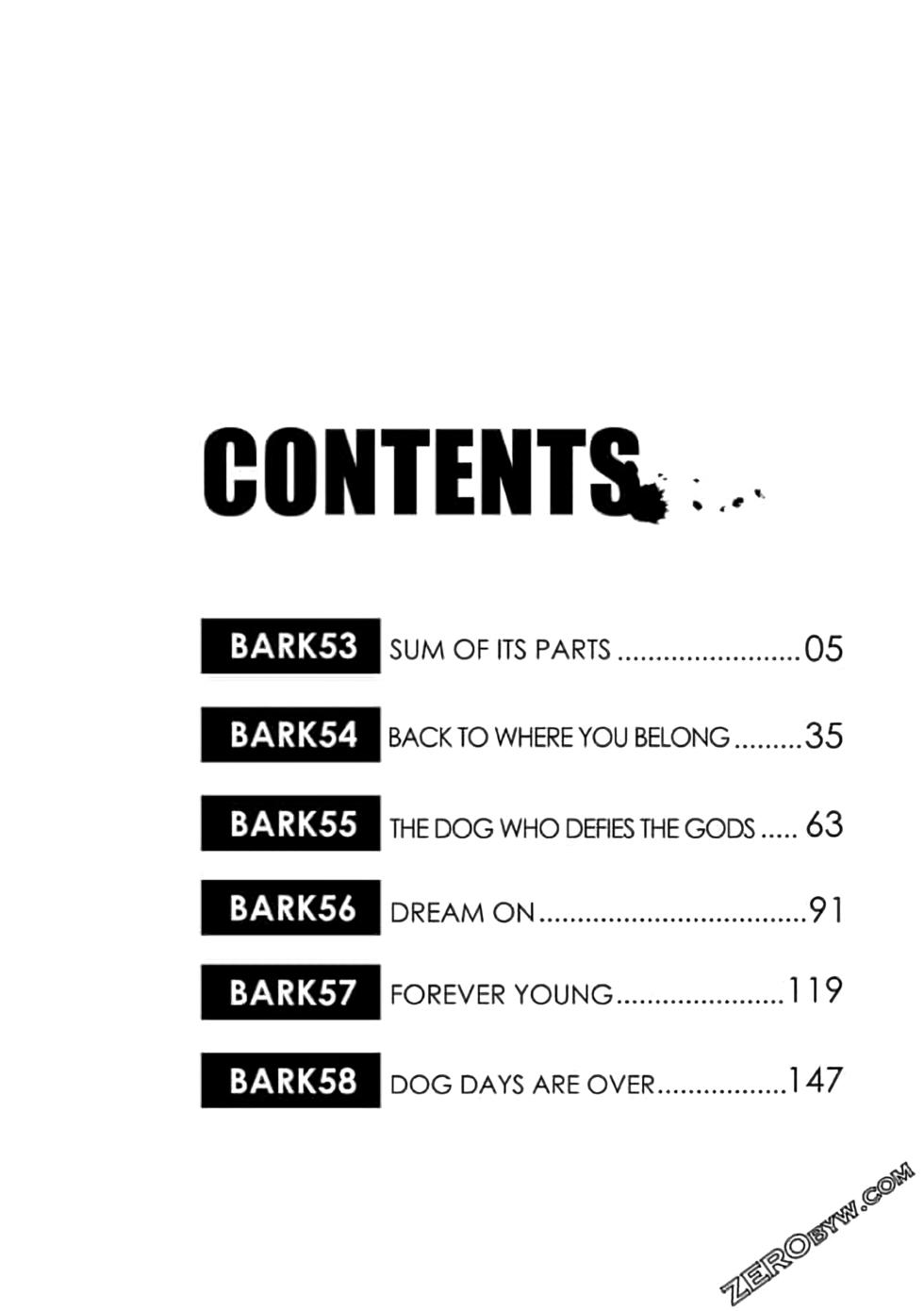 CONTENTS

BARK53 SUM OF ITS PARTS 05

BARK54 BACK TO WHERE YOU BELONG 35

BARK55 THE DOG WHO DEFIES THE GODS 63

BARK56 DREAM ON 91

BARK57 FOREVER YOUNG 119

BARK58 DOG DAYS ARE OVER 147

ZEROBYW.COM